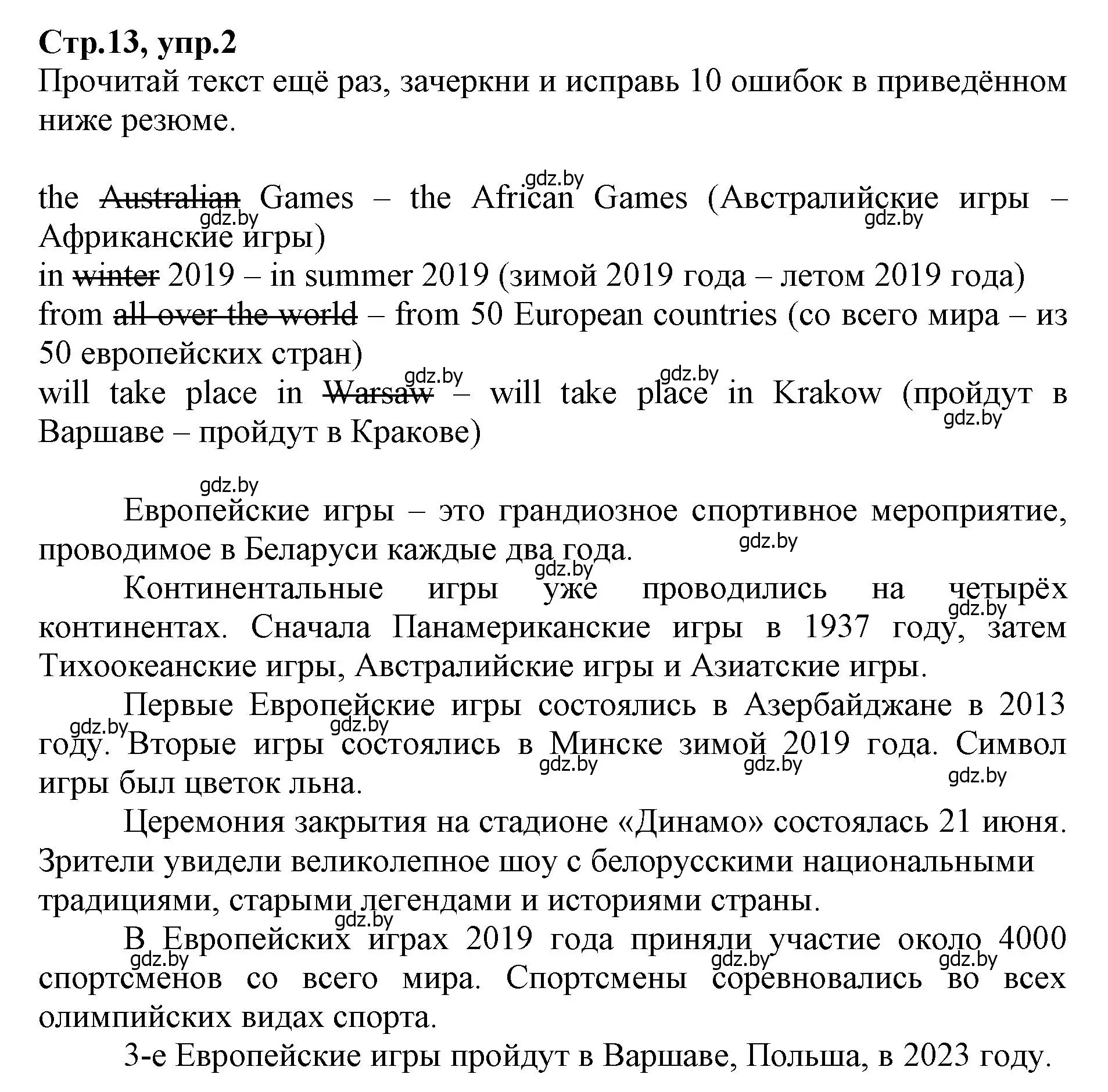 Стр.13, упр.2
Прочитай текст ещё раз, зачеркни и исправь 10 ошибок в приведённом ниже резюме.

gdz.by
the Australian Games – the African Games (Австралийские игры – Африканские игры)
gdz.by gdz.by
in winter 2019 – in summer 2019 (зимой 2019 года – летом 2019 года)
from all over the world – from 50 European countries (со всего мира – из 50 европейских стран)
gdz.by gdz.by
will take place in Warsaw – will take place in Krakow (пройдут в Варшаве – пройдут в Кракове)
gdz.by

gdz.by
Европейские игры – это грандиозное спортивное мероприятие, проводимое в Беларуси каждые два года.
gdz.by gdz.by
Континентальные игры уже проводились на четырёх континентах. Сначала Панамериканские игры в 1937 году, затем Тихоокеанские игры, Австралийские игры и Азиатские игры.
gdz.by
Первые Европейские игры состоялись в Азербайджане в 2013 году. Вторые игры состоялись в Минске зимой 2019 года. Символ игры был цветок льна.
gdz.by gdz.by gdz.by gdz.by gdz.by
Церемония закрытия на стадионе «Динамо» состоялась 21 июня. Зрители увидели великолепное шоу с белорусскими национальными традициями, старыми легендами и историями страны.
gdz.by
В Европейских играх 2019 года приняли участие около 4000 спортсменов со всего мира. Спортсмены соревновались во всех олимпийских видах спорта.
gdz.by gdz.by gdz.by
3-е Европейские игры пройдут в Варшаве, Польша, в 2023 году.